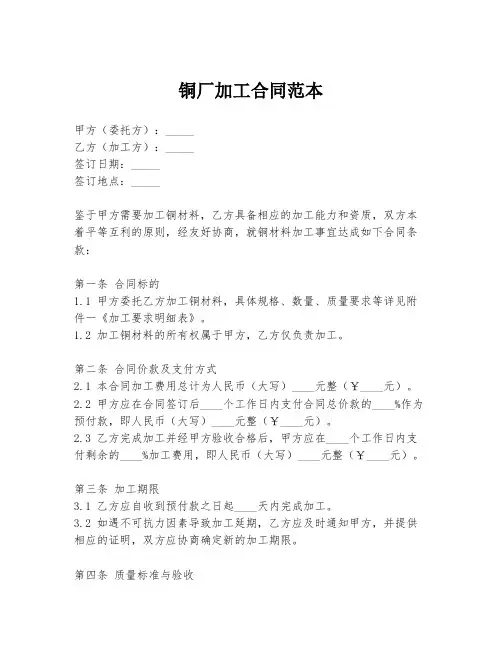 铜厂加工合同范本

甲方（委托方）：_____
乙方（加工方）：_____
签订日期：_____
签订地点：_____

鉴于甲方需要加工铜材料，乙方具备相应的加工能力和资质，双方本着平等互利的原则，经友好协商，就铜材料加工事宜达成如下合同条款：

第一条 合同标的
1.1 甲方委托乙方加工铜材料，具体规格、数量、质量要求等详见附件一《加工要求明细表》。
1.2 加工铜材料的所有权属于甲方，乙方仅负责加工。

第二条 合同价款及支付方式
2.1 本合同加工费用总计为人民币（大写）____元整（￥____元）。
2.2 甲方应在合同签订后____个工作日内支付合同总价款的____%作为预付款，即人民币（大写）____元整（￥____元）。
2.3 乙方完成加工并经甲方验收合格后，甲方应在____个工作日内支付剩余的____%加工费用，即人民币（大写）____元整（￥____元）。

第三条 加工期限
3.1 乙方应自收到预付款之日起____天内完成加工。
3.2 如遇不可抗力因素导致加工延期，乙方应及时通知甲方，并提供相应的证明，双方应协商确定新的加工期限。

第四条 质量标准与验收